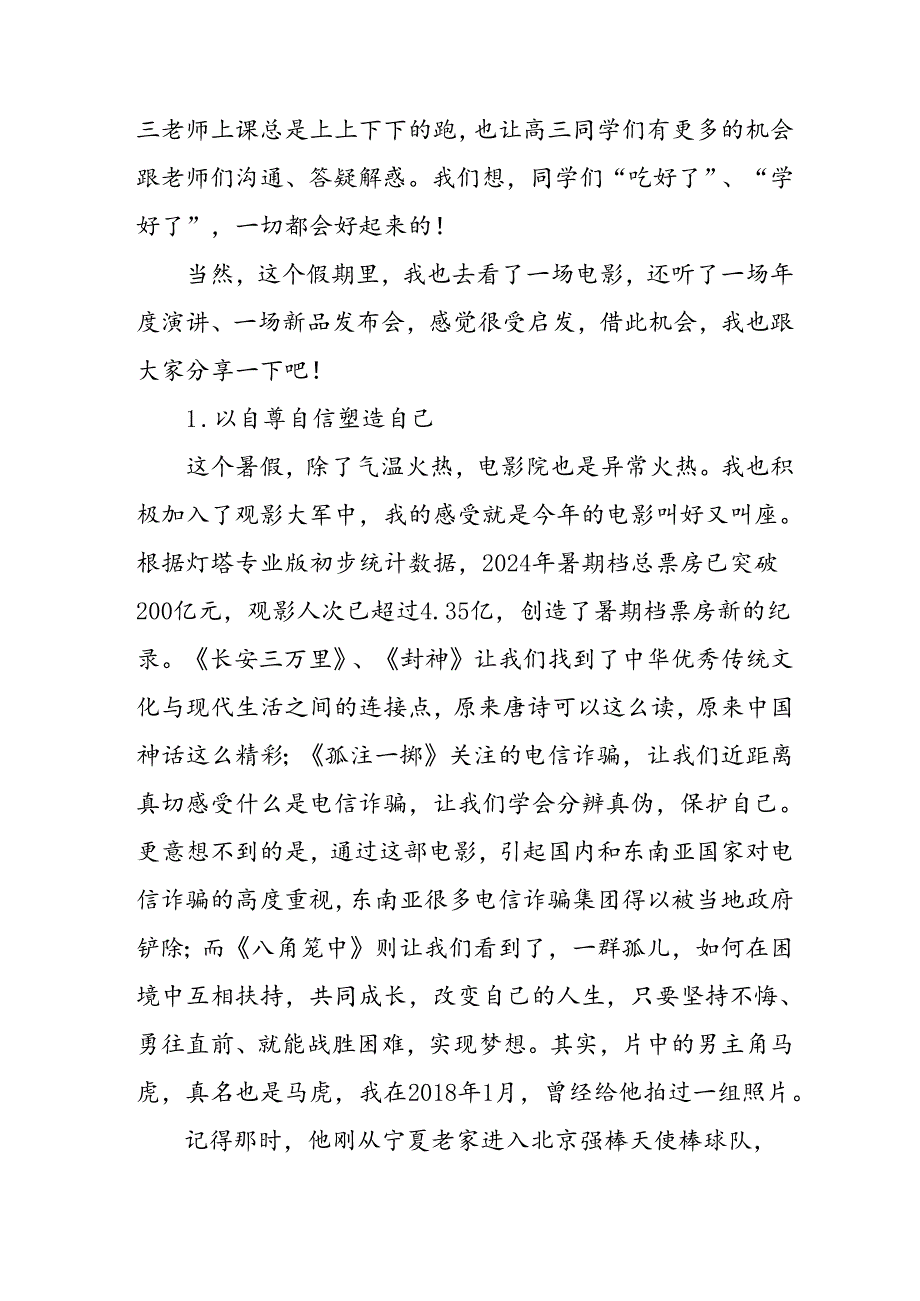 三老师上课总是上上下下的跑，也让高三同学们有更多的机会跟老师们沟通、答疑解惑。我们想，同学们“吃好了”、“学好了”，一切都会好起来的！

当然，这个假期里，我也去看了一场电影，还听了一场年度演讲、一场新品发布会，感觉很受启发，借此机会，我也跟大家分享一下吧！

1.以自尊自信塑造自己

这个暑假，除了气温火热，电影院也是异常火热。我也积极加入了观影大军中，我的感受就是今年的电影叫好又叫座。根据灯塔专业版初步统计数据，2024年暑期档总票房已突破200亿元，观影人次已超过4.35亿，创造了暑期档票房新的纪录。《长安三万里》、《封神》让我们找到了中华优秀传统文化与现代生活之间的连接点，原来唐诗可以这么读，原来中国神话这么精彩；《孤注一掷》关注的电信诈骗，让我们近距离真切感受什么是电信诈骗，让我们学会分辨真伪，保护自己。更意想不到的是，通过这部电影，引起国内和东南亚国家对电信诈骗的高度重视，东南亚很多电信诈骗集团得以被当地政府铲除；而《八角笼中》则让我们看到了，一群孤儿，如何在困境中互相扶持，共同成长，改变自己的人生，只要坚持不悔、勇往直前、就能战胜困难，实现梦想。其实，片中的男主角马虎，真名也是马虎，我在2018年1月，曾经给他拍过一组照片。

记得那时，他刚从宁夏老家进入北京强棒天使棒球队，